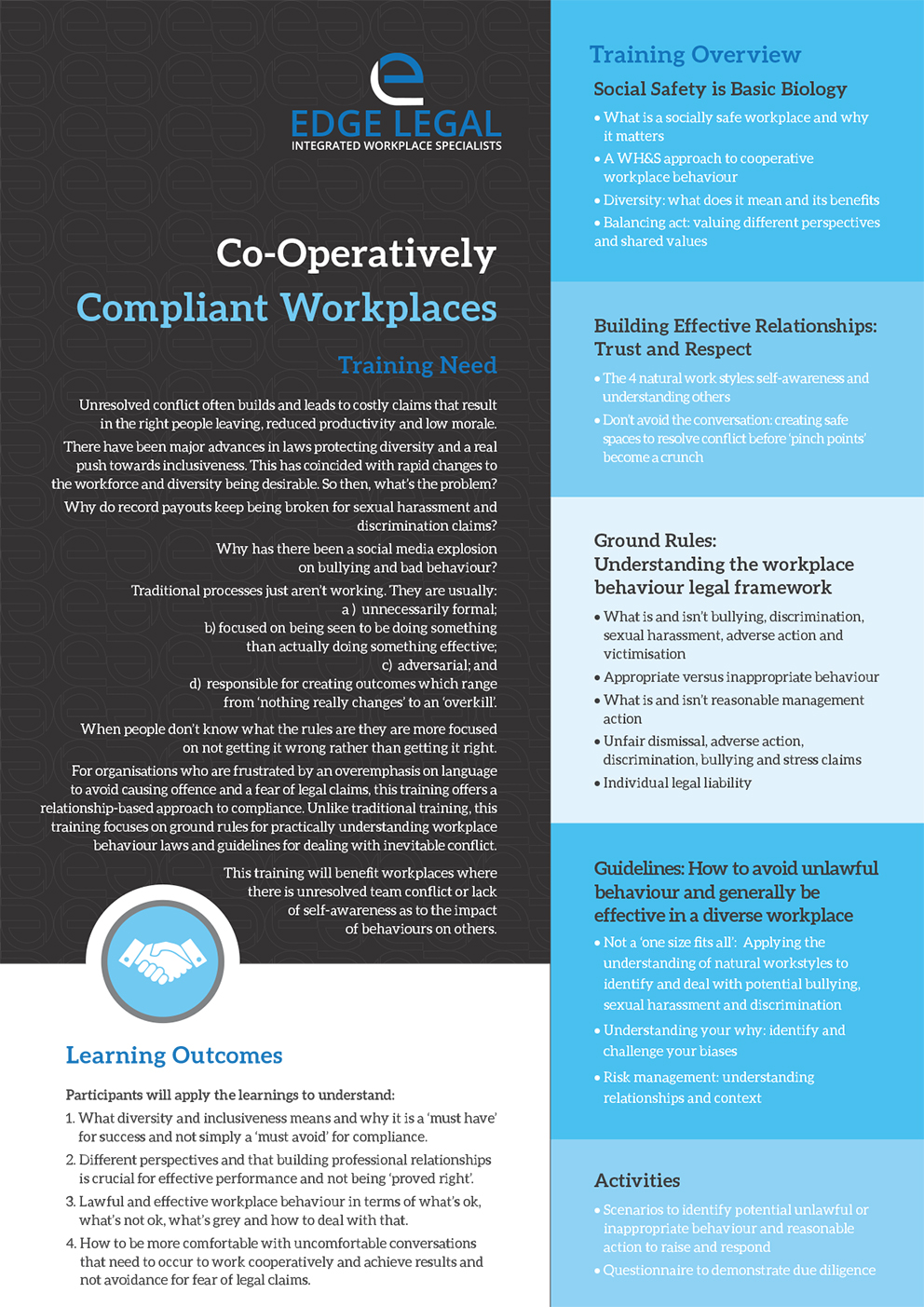 EDGE LEGAL
INTEGRATED WORKPLACE SPECIALISTS

Co-Operatively
Compliant Workplaces

Training Need

Unresolved conflict often builds and leads to costly claims that result in the right people leaving, reduced productivity and low morale.

There have been major advances in laws protecting diversity and a real push towards inclusiveness. This has coincided with rapid changes to the workforce and diversity being desirable. So then, what's the problem?

Why do record payouts keep being broken for sexual harassment and discrimination claims?

Why has there been a social media explosion on bullying and bad behaviour?

Traditional processes just aren't working. They are usually:
a) unnecessarily formal;
b) focused on being seen to be doing something than actually doing something effective;
c) adversarial; and
d) responsible for creating outcomes which range from 'nothing really changes' to an 'overkill'.

When people don't know what the rules are they are more focused on not getting it wrong rather than getting it right.

For organisations who are frustrated by an overemphasis on language to avoid causing offence and a fear of legal claims, this training offers a relationship-based approach to compliance. Unlike traditional training, this training focuses on ground rules for practically understanding workplace behaviour laws and guidelines for dealing with inevitable conflict.

This training will benefit workplaces where there is unresolved team conflict or lack of self-awareness as to the impact of behaviours on others.

Learning Outcomes

Participants will apply the learnings to understand:
1. What diversity and inclusiveness means and why it is a 'must have' for success and not simply a 'must avoid' for compliance.
2. Different perspectives and that building professional relationships is crucial for effective performance and not being 'proved right'.
3. Lawful and effective workplace behaviour in terms of what's ok, what's not ok, what's grey and how to deal with that.
4. How to be more comfortable with uncomfortable conversations that need to occur to work cooperatively and achieve results and not avoidance for fear of legal claims.

Training Overview

Social Safety is Basic Biology
• What is a socially safe workplace and why it matters
• A WH&S approach to cooperative workplace behaviour
• Diversity: what does it mean and its benefits
• Balancing act: valuing different perspectives and shared values

Building Effective Relationships: Trust and Respect
• The 4 natural work styles: self-awareness and understanding others
• Don't avoid the conversation: creating safe spaces to resolve conflict before 'pinch points' become a crunch

Ground Rules:
Understanding the workplace behaviour legal framework
• What is and isn't bullying, discrimination, sexual harassment, adverse action and victimisation
• Appropriate versus inappropriate behaviour
• What is and isn't reasonable management action
• Unfair dismissal, adverse action, discrimination, bullying and stress claims
• Individual legal liability

Guidelines: How to avoid unlawful behaviour and generally be effective in a diverse workplace
• Not a 'one size fits all': Applying the understanding of natural workstyles to identify and deal with potential bullying, sexual harassment and discrimination
• Understanding your why: identify and challenge your biases
• Risk management: understanding relationships and context

Activities
• Scenarios to identify potential unlawful or inappropriate behaviour and reasonable action to raise and respond
• Questionnaire to demonstrate due diligence